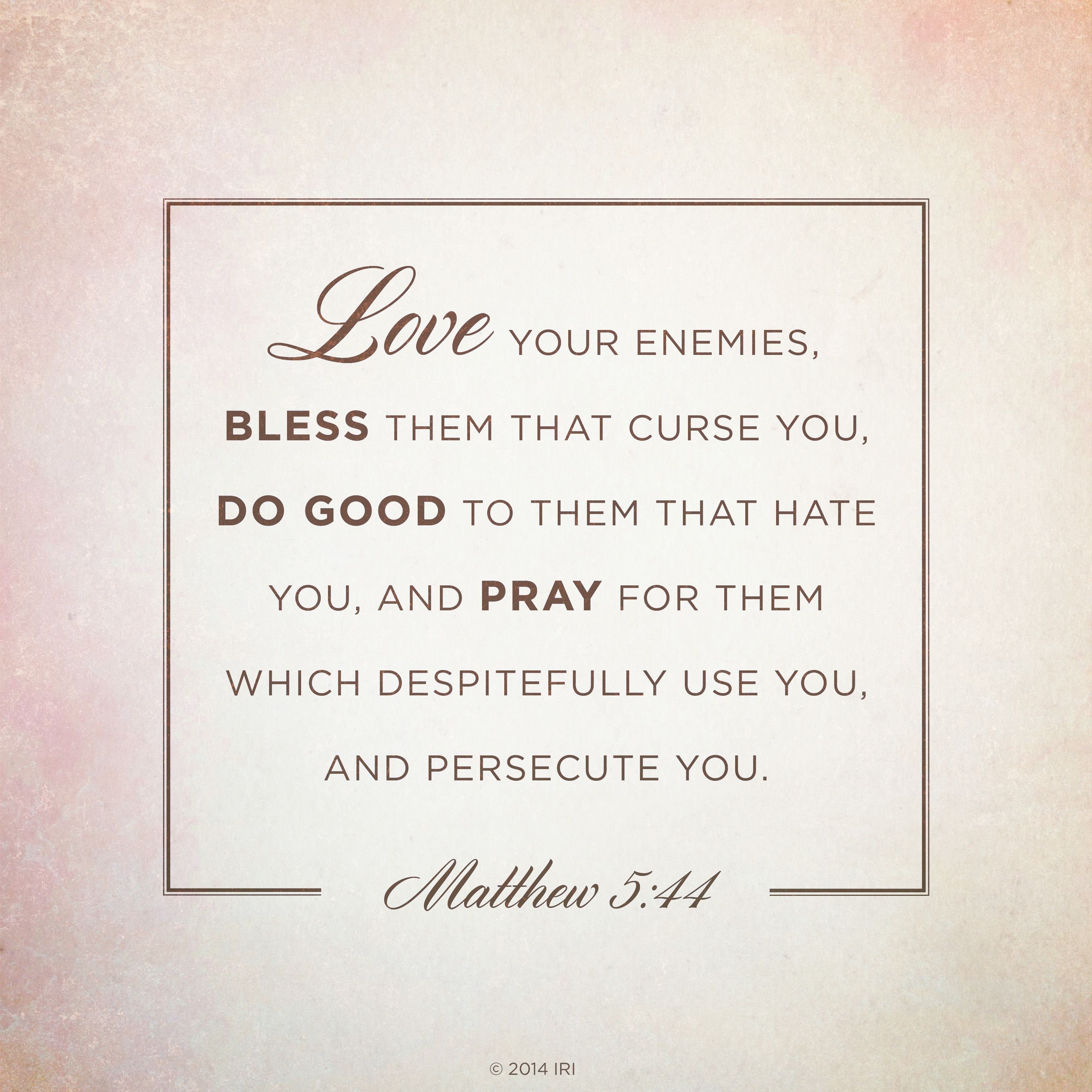 Love YOUR ENEMIES, BLESS THEM THAT CURSE YOU, DO GOOD TO THEM THAT HATE YOU, AND PRAY FOR THEM WHICH DESPITEFULLY USE YOU, AND PERSECUTE YOU.

Matthew 5:44

© 2014 IRI